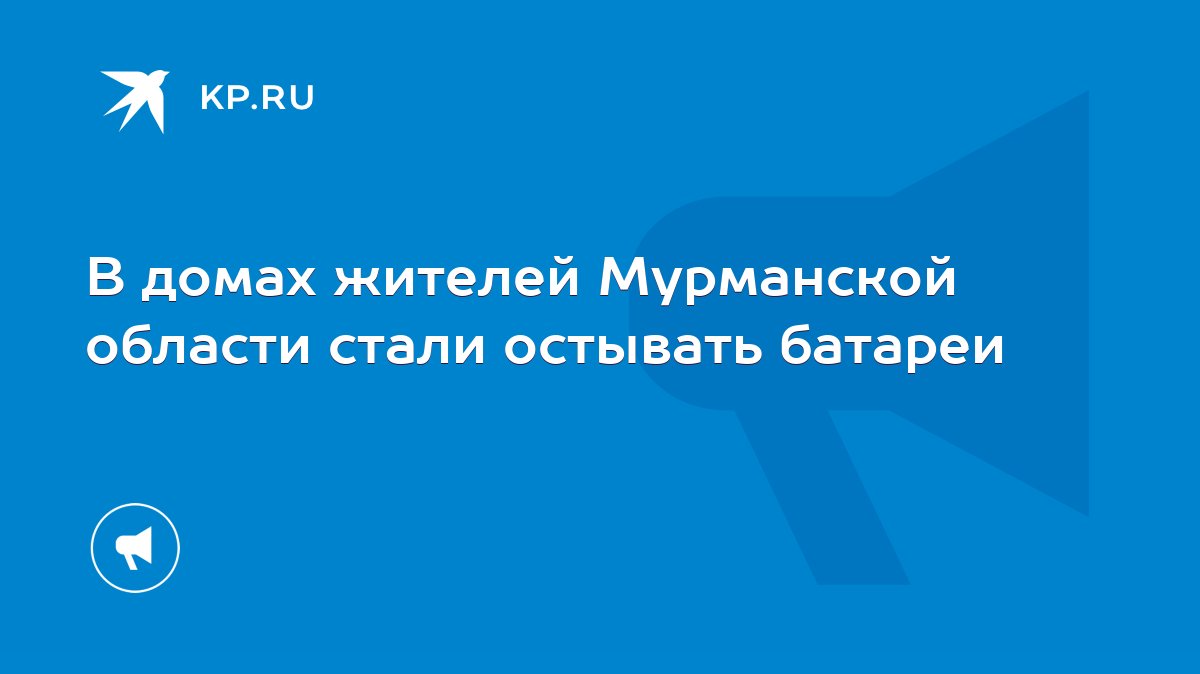 KP.RU

В домах жителей Мурманской области стали остывать батареи